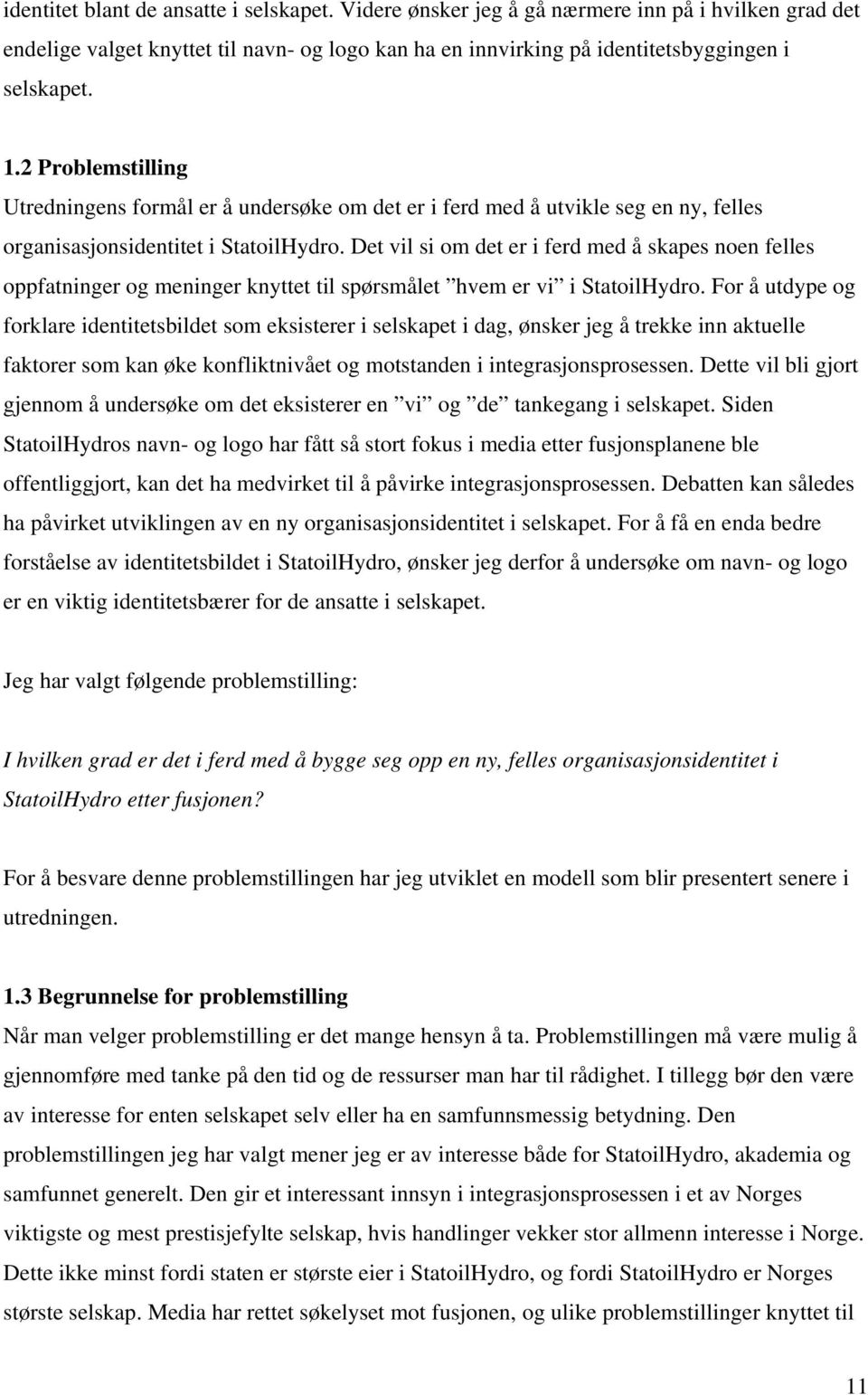 identitet blant de ansatte i selskapet. Videre ønsker jeg å gå nærmere inn på i hvilken grad det endelige valget knyttet til navn- og logo kan ha en innvirking på identitetsbyggingen i selskapet.

1.2 Problemstilling
Utredningens formål er å undersøke om det er i ferd med å utvikle seg en ny, felles organisasjonsidentitet i StatoilHydro. Det vil si om det er i ferd med å skapes noen felles oppfatninger og meninger knyttet til spørsmålet ”hvem er vi” i StatoilHydro. For å utdype og forklare identitetsbildet som eksisterer i selskapet i dag, ønsker jeg å trekke inn aktuelle faktorer som kan øke konfliktnivået og motstanden i integrasjonsprosessen. Dette vil bli gjort gjennom å undersøke om det eksisterer en ”vi” og ”de” tankegang i selskapet. Siden StatoilHydros navn- og logo har fått så stort fokus i media etter fusjonsplanene ble offentliggjort, kan det ha medvirket til å påvirke integrasjonsprosessen. Debatten kan således ha påvirket utviklingen av en ny organisasjonsidentitet i selskapet. For å få en enda bedre forståelse av identitetsbildet i StatoilHydro, ønsker jeg derfor å undersøke om navn- og logo er en viktig identitetsbærer for de ansatte i selskapet.

Jeg har valgt følgende problemstilling:

I hvilken grad er det i ferd med å bygge seg opp en ny, felles organisasjonsidentitet i StatoilHydro etter fusjonen?

For å besvare denne problemstillingen har jeg utviklet en modell som blir presentert senere i utredningen.

1.3 Begrunnelse for problemstilling
Når man velger problemstilling er det mange hensyn å ta. Problemstillingen må være mulig å gjennomføre med tanke på den tid og de ressurser man har til rådighet. I tillegg bør den være av interesse for enten selskapet selv eller ha en samfunnsmessig betydning. Den problemstillingen jeg har valgt mener jeg er av interesse både for StatoilHydro, akademia og samfunnet generelt. Den gir et interessant innsyn i integrasjonsprosessen i et av Norges viktigste og mest prestisjefylte selskap, hvis handlinger vekker stor allmenn interesse i Norge. Dette ikke minst fordi staten er største eier i StatoilHydro, og fordi StatoilHydro er Norges største selskap. Media har rettet søkelyset mot fusjonen, og ulike problemstillinger knyttet til

11